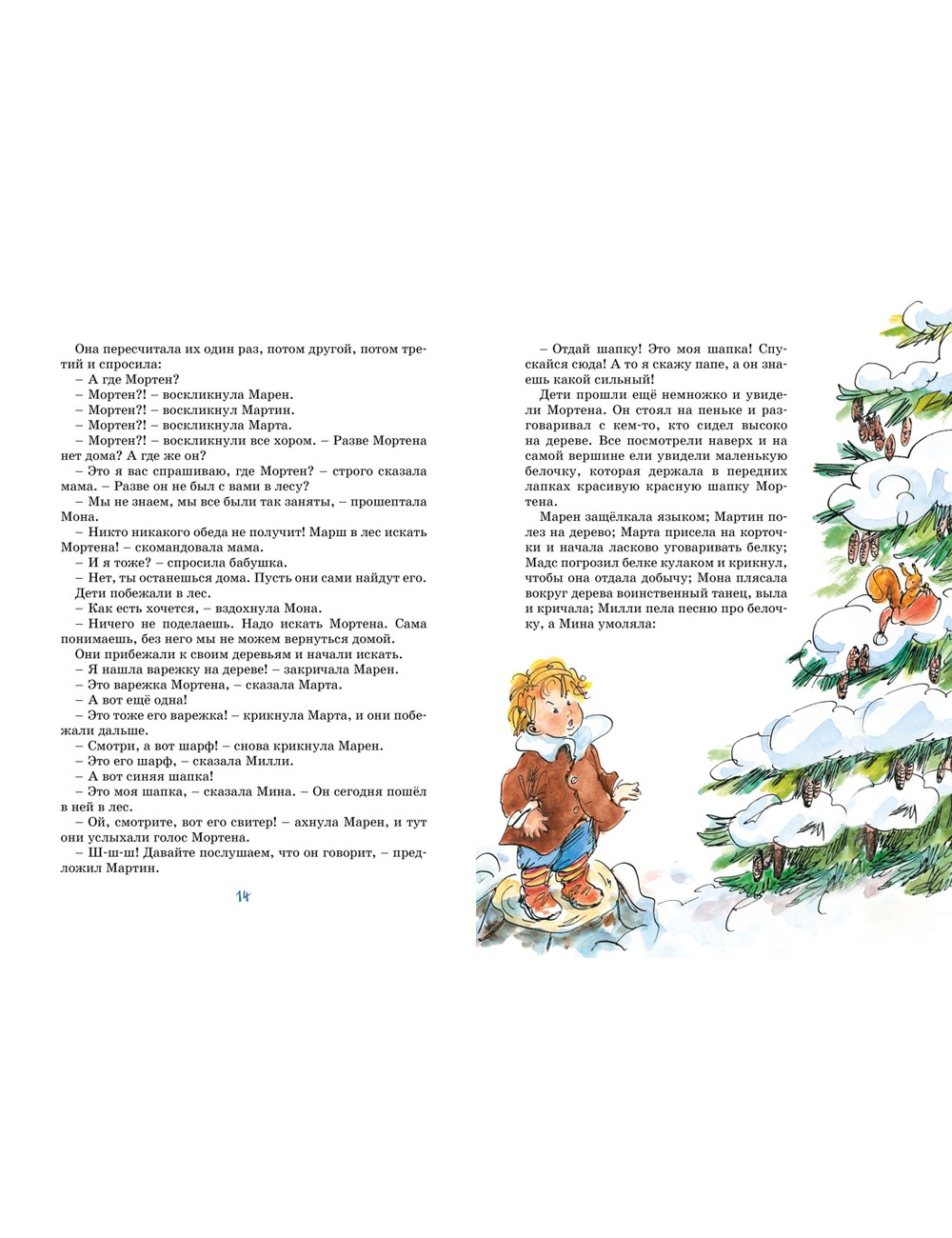 Она пересчитала их один раз, потом другой, потом третий и спросила:
– А где Мортен?
– Мортен?! – воскликнула Марен.
– Мортен?! – воскликнул Мартин.
– Мортен?! – воскликнула Марта.
– Мортен?! – воскликнули все хором. – Разве Мортена нет дома? А где же он?
– Это я вас спрашиваю, где Мортен? – строго сказала мама. – Разве он не был с вами в лесу?
– Мы не знаем, мы все были так заняты, – прошептала Мона.
– Никто никакого обеда не получит! Марш в лес искать Мортена! – скомандовала мама.
– И я тоже? – спросила бабушка.
– Нет, ты останешься дома. Пусть они сами найдут его.
Дети побежали в лес.
– Как есть хочется, – вздохнула Мона.
– Ничего не поделаешь. Надо искать Мортена. Сама понимаешь, без него мы не можем вернуться домой.
Они прибежали к своим деревьям и начали искать.
– Я нашла варежку на дереве! – закричала Марен.
– Это варежка Мортена, – сказала Марта.
– А вот ещё одна!
– Это тоже его варежка! – крикнула Марта, и они побежали дальше.
– Смотри, а вот шарф! – снова крикнула Марен.
– Это его шарф, – сказала Милли.
– А вот синяя шапка!
– Это моя шапка, – сказала Мина. – Он сегодня пошёл в ней в лес.
– Ой, смотрите, вот его свитер! – ахнула Марен, и тут они услыхали голос Мортена.
– Ш-ш-ш! Давайте послушаем, что он говорит, – предложил Мартин.

14

– Отдай шапку! Это моя шапка! Спускайся сюда! А то я скажу папе, а он знаешь какой сильный!
Дети прошли ещё немножко и увидели Мортена. Он стоял на пеньке и разговаривал с кем-то, кто сидел высоко на дереве. Все посмотрели наверх и на самой вершине ели увидели маленькую белочку, которая держала в передних лапках красивую красную шапку Мортена.
Марен защёлкала языком; Мартин полез на дерево; Марта присела на корточки и начала ласково уговаривать белку; Мадс погрозил белке кулаком и крикнул, чтобы она отдала добычу; Мона плясала вокруг дерева воинственный танец, выла и кричала; Милли пела песню про белочку, а Мина умоляла: